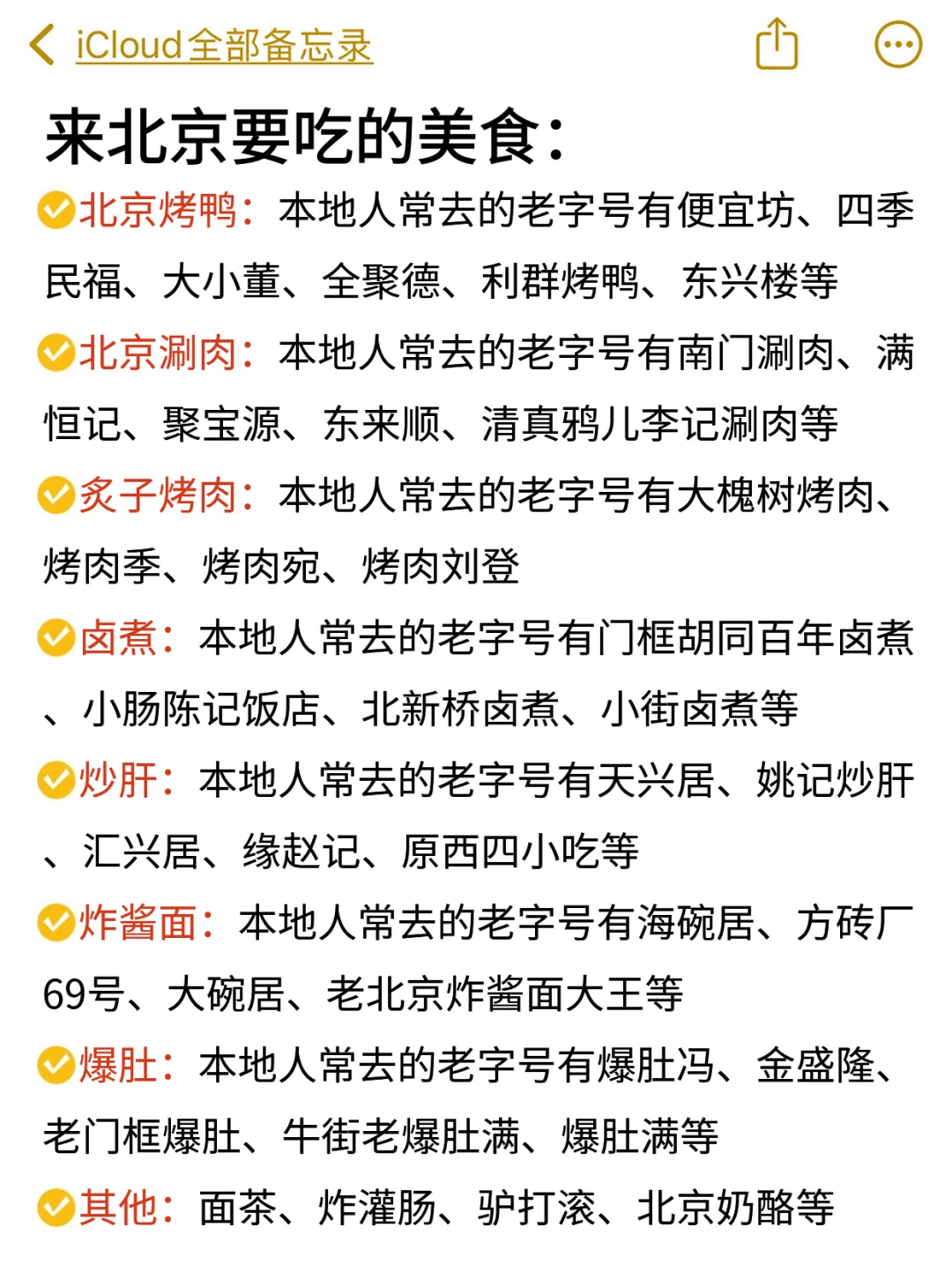 iCloud全部备忘录

来北京要吃的美食：

北京烤鸭：本地人常去的老字号有便宜坊、四季民福、大小董、全聚德、利群烤鸭、东兴楼等

北京涮肉：本地人常去的老字号有南门涮肉、满恒记、聚宝源、东来顺、清真鸦儿李记涮肉等

炙子烤肉：本地人常去的老字号有大槐树烤肉、烤肉季、烤肉宛、烤肉刘登

卤煮：本地人常去的老字号有门框胡同百年卤煮、小肠陈记饭店、北新桥卤煮、小街卤煮等

炒肝：本地人常去的老字号有天兴居、姚记炒肝、汇兴居、缘赵记、原西四小吃等

炸酱面：本地人常去的老字号有海碗居、方砖厂69号、大碗居、老北京炸酱面大王等

爆肚：本地人常去的老字号有爆肚冯、金盛隆、老门框爆肚、牛街老爆肚满、爆肚满等

其他：面茶、炸灌肠、驴打滚、北京奶酪等